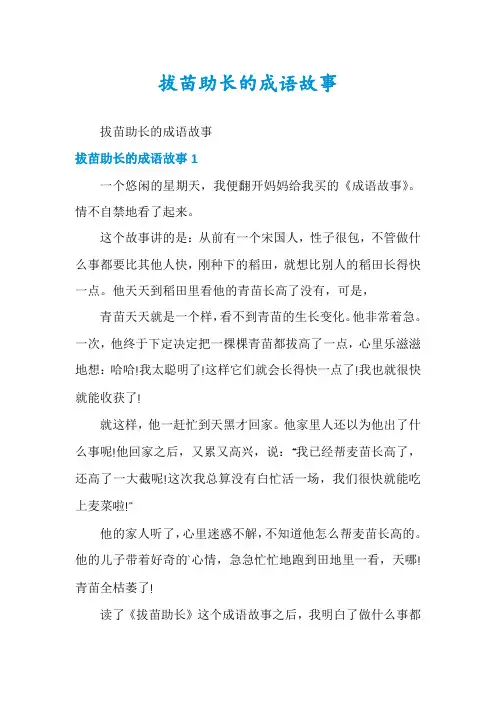 拔苗助长的成语故事

拔苗助长的成语故事

拔苗助长的成语故事 1

一个悠闲的星期天，我便翻开妈妈给我买的《成语故事》。情不自禁地看了起来。

这个故事讲的是：从前有一个宋国人，性子很包，不管做什么事都要比其他人快，刚种下的稻田，就想比别人的稻田长得快一点。他天天到稻田里看他的青苗长高了没有，可是，

青苗天天就是一个样，看不到青苗的生长变化。他非常着急。一次，他终于下定决定把一棵棵青苗都拔高了一点，心里乐滋滋地想：哈哈!我太聪明了!这样它们就会长得快一点了!我也就很快就能收获了!

就这样，他一赶忙到天黑才回家。他家里人还以为他出了什么事呢!他回家之后，又累又高兴，说："我已经帮麦苗长高了，还高了一大截呢!这次我总算没有白忙活一场，我们很快就能吃上麦菜啦!"

他的家人听了，心里迷惑不解，不知道他怎么帮麦苗长高的。他的儿子带着好奇的`心情，急急忙忙地跑到田地里一看，天哪!青苗全枯萎了!

读了《拔苗助长》这个成语故事之后，我明白了做什么事都